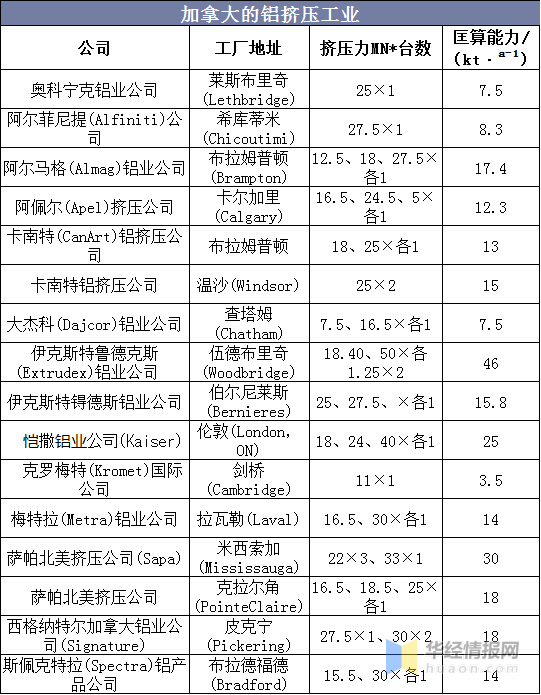 加拿大的铝挤压工业

| 公司 | 工厂地址 | 挤压力MN*台数 | 匡算能力/(kt·$a^{-1}$) |
|---|---|---|---|
| 奥科宁克铝业公司 | 莱斯布里奇(Lethbridge) | 25×1 | 7.5 |
| 阿尔菲尼提(Alfiniti)公司 | 希库蒂米(Chicoutimi) | 27.5×1 | 8.3 |
| 阿尔马格(Almag)铝业公司 | 布拉姆普顿(Brampton) | 12.5、18、27.5×各1 | 17.4 |
| 阿佩尔(Apel)挤压公司 | 卡尔加里(Calgary) | 16.5、24.5、5×各1 | 12.3 |
| 卡南特(CanArt)铝挤压公司 | 布拉姆普顿 | 18、25×各1 | 13 |
| 卡南特铝挤压公司 | 温沙(Windsor) | 25×2 | 15 |
| 大杰科(Dajcor)铝业公司 | 查塔姆(Chatham) | 7.5、16.5×各1 | 7.5 |
| 伊克斯特鲁德克斯(Extrudex)铝业公司 | 伍德布里奇(Woodbridge) | 18.40、50×各1.25×2 | 46 |
| 伊克斯特锝德斯铝业公司 | 伯尔尼莱斯(Bernieres) | 25、27.5、×各1 | 15.8 |
| 恺撒铝业公司(Kaiser) | 伦敦(London, ON) | 18、24、40×各1 | 25 |
| 克罗梅特(Kromet)国际公司 | 剑桥(Cambridge) | 11×1 | 3.5 |
| 梅特拉(Metra)铝业公司 | 拉瓦勒(Laval) | 16.5、30×各1 | 14 |
| 萨帕北美挤压公司(Sapa) | 米西索加(Mississauga) | 22×3、33×1 | 30 |
| 萨帕北美挤压公司 | 克拉尔角(PointeClaire) | 16.5、18.5、25×各1 | 18 |
| 西格纳特尔加拿大铝业公司(Signature) | 皮克宁(Pickering) | 27.5×1、30×2 | 18 |
| 斯佩克特拉(Spectra)铝产品公司 | 布拉德福德(Bradford) | 15.5、30×各1 | 14 |

华经情报网
huaon.com